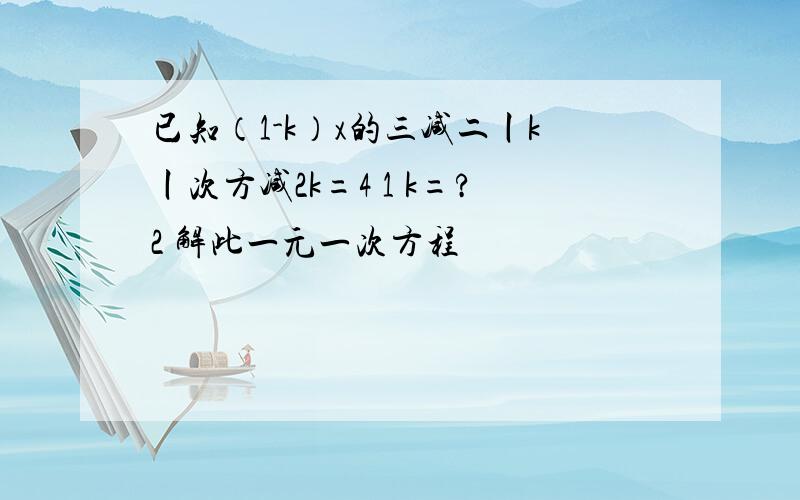 已知（1-k）x的三减二丨k丨次方减2k=4 1 k=?
2 解此一元一次方程